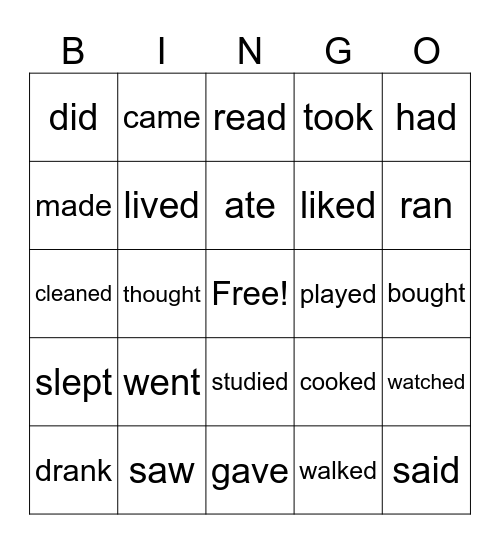 | B | I | N | G | O |
|---|---|---|---|---|
| did | came | read | took | had |
| made | lived | ate | liked | ran |
| cleaned | thought | Free! | played | bought |
| slept | went | studied | cooked | watched |
| drank | saw | gave | walked | said |